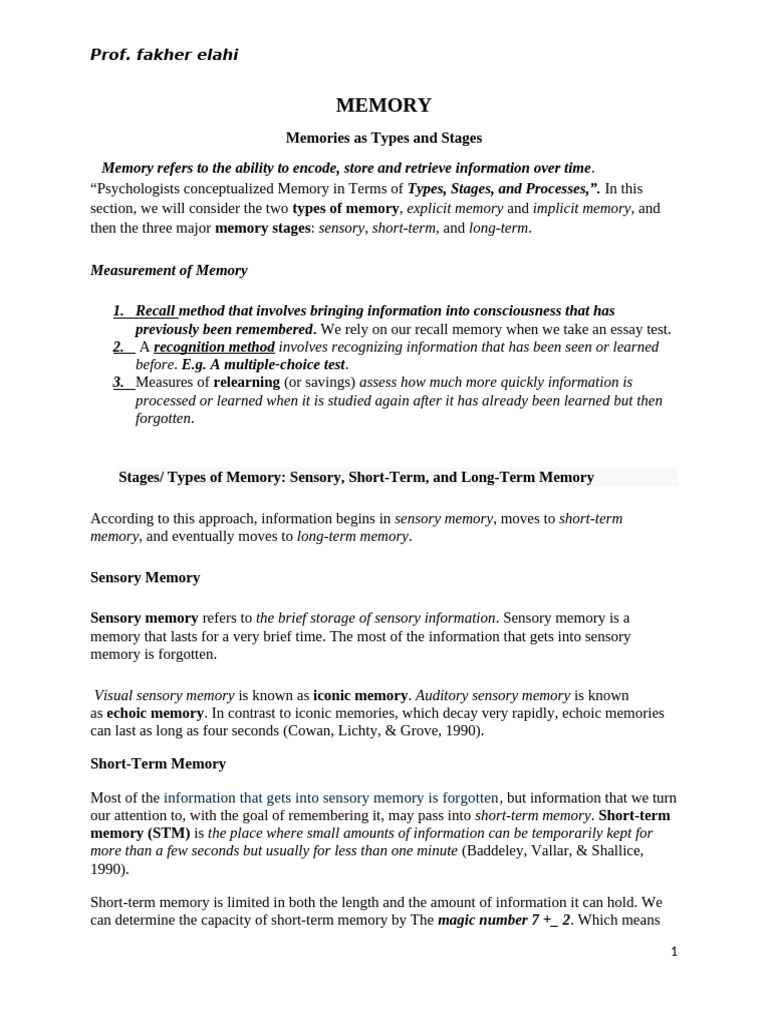 Prof. fakher elahi

MEMORY

Memories as Types and Stages

Memory refers to the ability to encode, store and retrieve information over time. "Psychologists conceptualized Memory in Terms of Types, Stages, and Processes,". In this section, we will consider the two types of memory, explicit memory and implicit memory, and then the three major memory stages: sensory, short-term, and long-term.

Measurement of Memory

1. Recall method that involves bringing information into consciousness that has previously been remembered. We rely on our recall memory when we take an essay test.
2. A recognition method involves recognizing information that has been seen or learned before. E.g. A multiple-choice test.
3. Measures of relearning (or savings) assess how much more quickly information is processed or learned when it is studied again after it has already been learned but then forgotten.

Stages/ Types of Memory: Sensory, Short-Term, and Long-Term Memory

According to this approach, information begins in sensory memory, moves to short-term memory, and eventually moves to long-term memory.

Sensory Memory

Sensory memory refers to the brief storage of sensory information. Sensory memory is a memory that lasts for a very brief time. The most of the information that gets into sensory memory is forgotten.

Visual sensory memory is known as iconic memory. Auditory sensory memory is known as echoic memory. In contrast to iconic memories, which decay very rapidly, echoic memories can last as long as four seconds (Cowan, Lichty, & Grove, 1990).

Short-Term Memory

Most of the information that gets into sensory memory is forgotten, but information that we turn our attention to, with the goal of remembering it, may pass into short-term memory. Short-term memory (STM) is the place where small amounts of information can be temporarily kept for more than a few seconds but usually for less than one minute (Baddeley, Vallar, & Shallice, 1990).

Short-term memory is limited in both the length and the amount of information it can hold. We can determine the capacity of short-term memory by The magic number 7 +_ 2. Which means

1